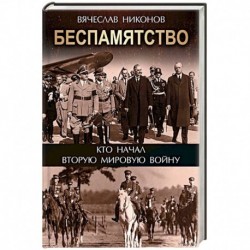 ВЯЧЕСЛАВ НИКОНОВ

БЕСПАМЯТСТВО

КТО НАЧАЛ
ВТОРУЮ МИРОВУЮ ВОЙНУ